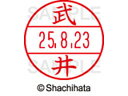 SAMPLE
武
25.8.23
井
SAMPLE
© Shachihata